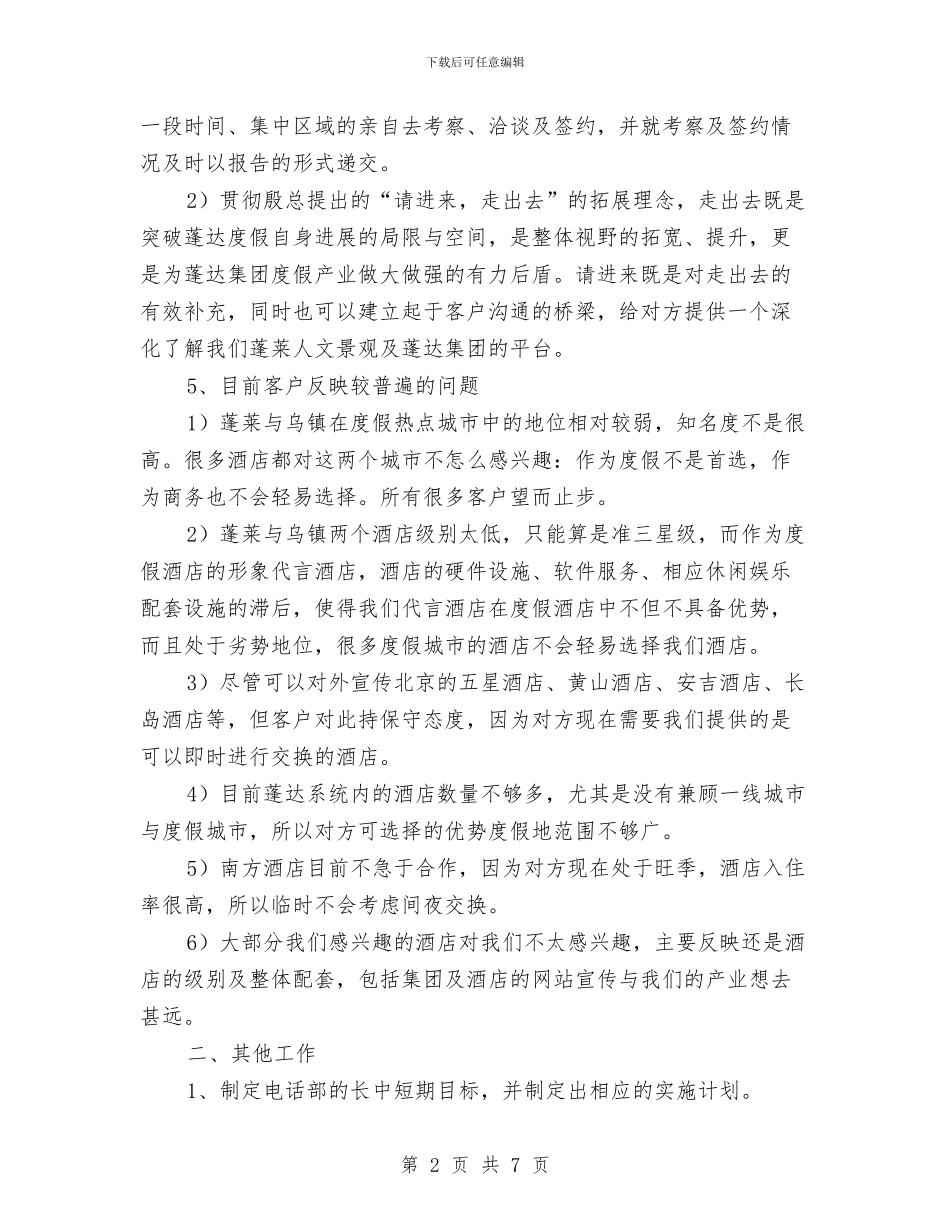 下载后可任意编辑

一段时间、集中区域的亲自去考察、洽谈及签约，并就考察及签约情况及时以报告的形式递交。

2）贯彻殷总提出的“请进来，走出去”的拓展理念，走出去既是突破蓬达度假自身进展的局限与空间，是整体视野的拓宽、提升，更是为蓬达集团度假产业做大做强的有力后盾。请进来既是对走出去的有效补充，同时也可以建立起于客户沟通的桥梁，给对方提供一个深化了解我们蓬莱人文景观及蓬达集团的平台。

5、目前客户反映较普遍的问题

1）蓬莱与乌镇在度假热点城市中的地位相对较弱，知名度不是很高。很多酒店都对这两个城市不怎么感兴趣：作为度假不是首选，作为商务也不会轻易选择。所有很多客户望而止步。

2）蓬莱与乌镇两个酒店级别太低，只能算是准三星级，而作为度假酒店的形象代言酒店，酒店的硬件设施、软件服务、相应休闲娱乐配套设施的滞后，使得我们代言酒店在度假酒店中不但不具备优势，而且处于劣势地位，很多度假城市的酒店不会轻易选择我们酒店。

3）尽管可以对外宣传北京的五星酒店、黄山酒店、安吉酒店、长岛酒店等，但客户对此持保守态度，因为对方现在需要我们提供的是可以即时进行交换的酒店。

4）目前蓬达系统内的酒店数量不够多，尤其是没有兼顾一线城市与度假城市，所以对方可选择的优势度假地范围不够广。

5）南方酒店目前不急于合作，因为对方现在处于旺季，酒店入住率很高，所以临时不会考虑间夜交换。

6）大部分我们感兴趣的酒店对我们不太感兴趣，主要反映还是酒店的级别及整体配套，包括集团及酒店的网站宣传与我们的产业想去甚远。

二、其他工作

1、制定电话部的长中短期目标，并制定出相应的实施计划。

第 2 页 共 7 页